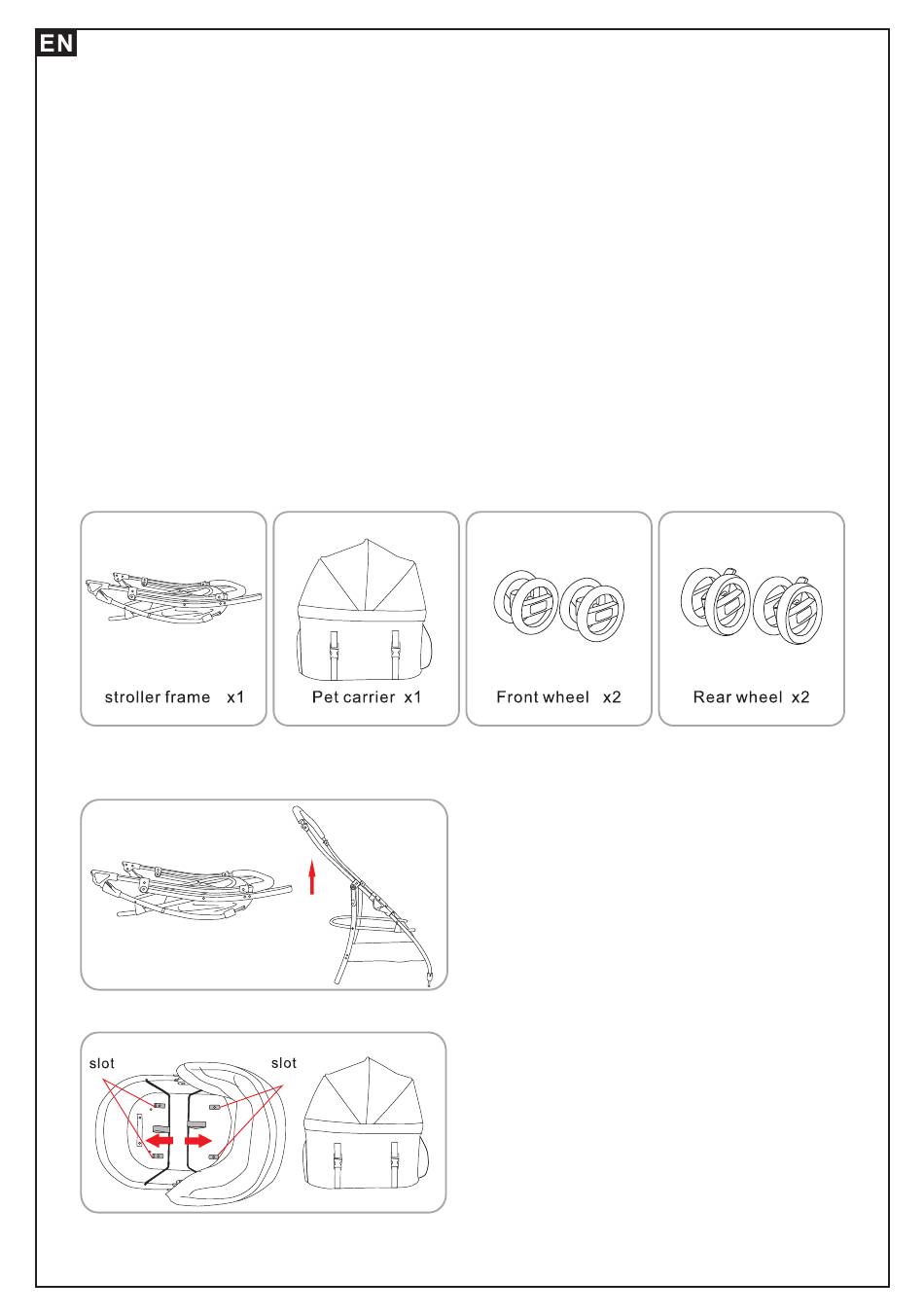 EN

stroller frame x1

Pet carrier x1

Front wheel x2

Rear wheel x2

slot

slot